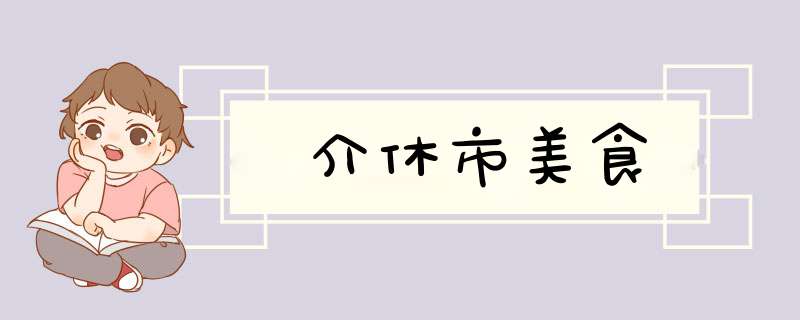 介休市美食